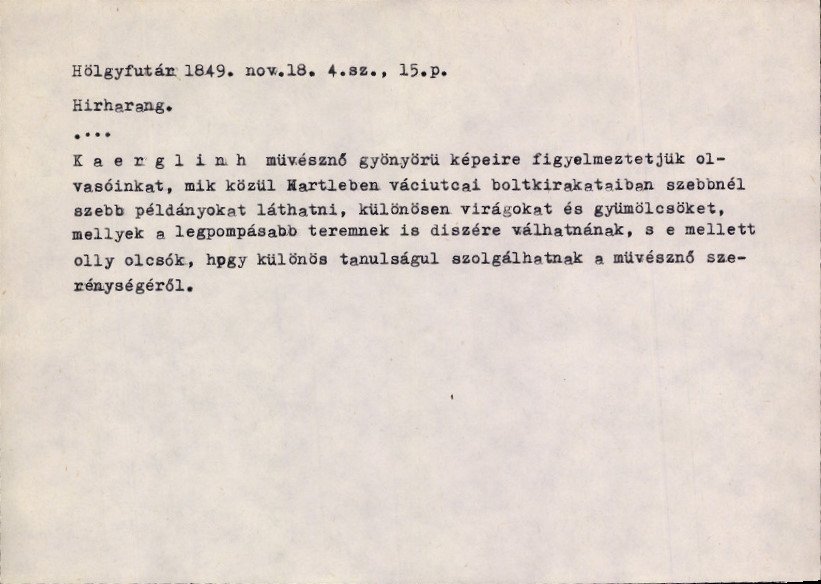 Hölgyfutár 1849. nov.18. 4.sz., 15.p.

Hirharang.

....

K a e r g l i n h müvésznő gyönyörü képeire figyelmeztetjük olvasóinkat, mik közül Hartleben váciutcai boltkirakataiban szebbnél szebb példányokat láthatni, különösen virágokat és gyümölcsöket, mellyek a legpompásabb teremnek is diszére válhatnának, s e mellett olly olcsók, hpgy különös tanulságul szolgálhatnak a müvésznő szerénységéről.